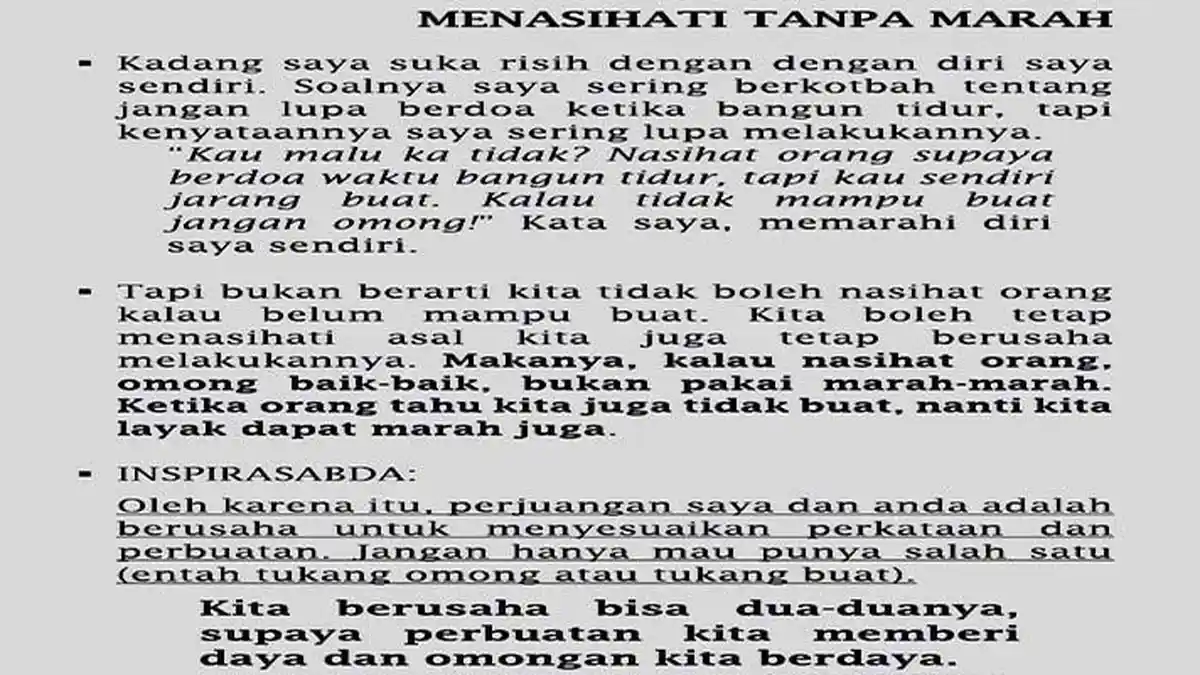 MENASIHATI TANPA MARAH

- Kadang saya suka risih dengan dengan diri saya sendiri. Soalnya saya sering berkotbah tentang jangan lupa berdoa ketika bangun tidur, tapi kenyataannya saya sering lupa melakukannya.

"Kau malu ka tidak? Nasihat orang supaya berdoa waktu bangun tidur, tapi kau sendiri jarang buat. Kalau tidak mampu buat jangan omong!" Kata saya, memarahi diri saya sendiri.

- Tapi bukan berarti kita tidak boleh nasihat orang kalau belum mampu buat. Kita boleh tetap menasihati asal kita juga tetap berusaha melakukannya. Makanya, kalau nasihat orang, omong baik-baik, bukan pakai marah-marah. Ketika orang tahu kita juga tidak buat, nanti kita layak dapat marah juga.

- INSPIRASABDA:

Oleh karena itu, perjuangan saya dan anda adalah berusaha untuk menyesuaikan perkataan dan perbuatan. Jangan hanya mau punya salah satu (entah tukang omong atau tukang buat).

Kita berusaha bisa dua-duanya, supaya perbuatan kita memberi daya dan omongan kita berdaya.